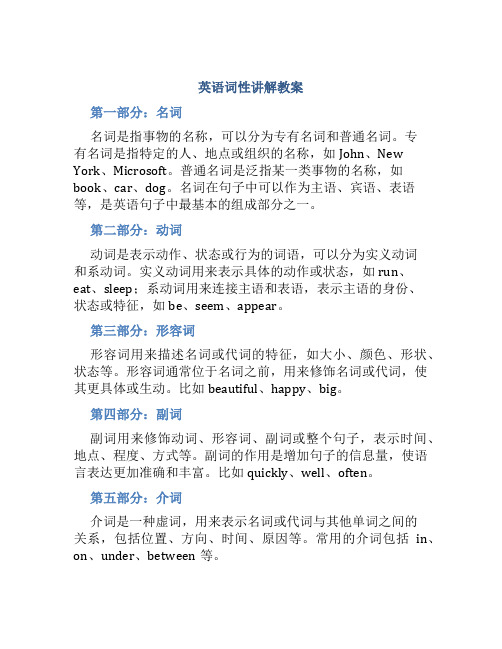 英语词性讲解教案

第一部分：名词

名词是指事物的名称，可以分为专有名词和普通名词。专有名词是指特定的人、地点或组织的名称，如 John、New York、Microsoft。普通名词是泛指某一类事物的名称，如 book、car、dog。名词在句子中可以作为主语、宾语、表语等，是英语句子中最基本的组成部分之一。

第二部分：动词

动词是表示动作、状态或行为的词语，可以分为实义动词和系动词。实义动词用来表示具体的动作或状态，如 run、eat、sleep；系动词用来连接主语和表语，表示主语的身份、状态或特征，如 be、seem、appear。

第三部分：形容词

形容词用来描述名词或代词的特征，如大小、颜色、形状、状态等。形容词通常位于名词之前，用来修饰名词或代词，使其更具体或生动。比如 beautiful、happy、big。

第四部分：副词

副词用来修饰动词、形容词、副词或整个句子，表示时间、地点、程度、方式等。副词的作用是增加句子的信息量，使语言表达更加准确和丰富。比如 quickly、well、often。

第五部分：介词

介词是一种虚词，用来表示名词或代词与其他单词之间的关系，包括位置、方向、时间、原因等。常用的介词包括 in、on、under、between 等。